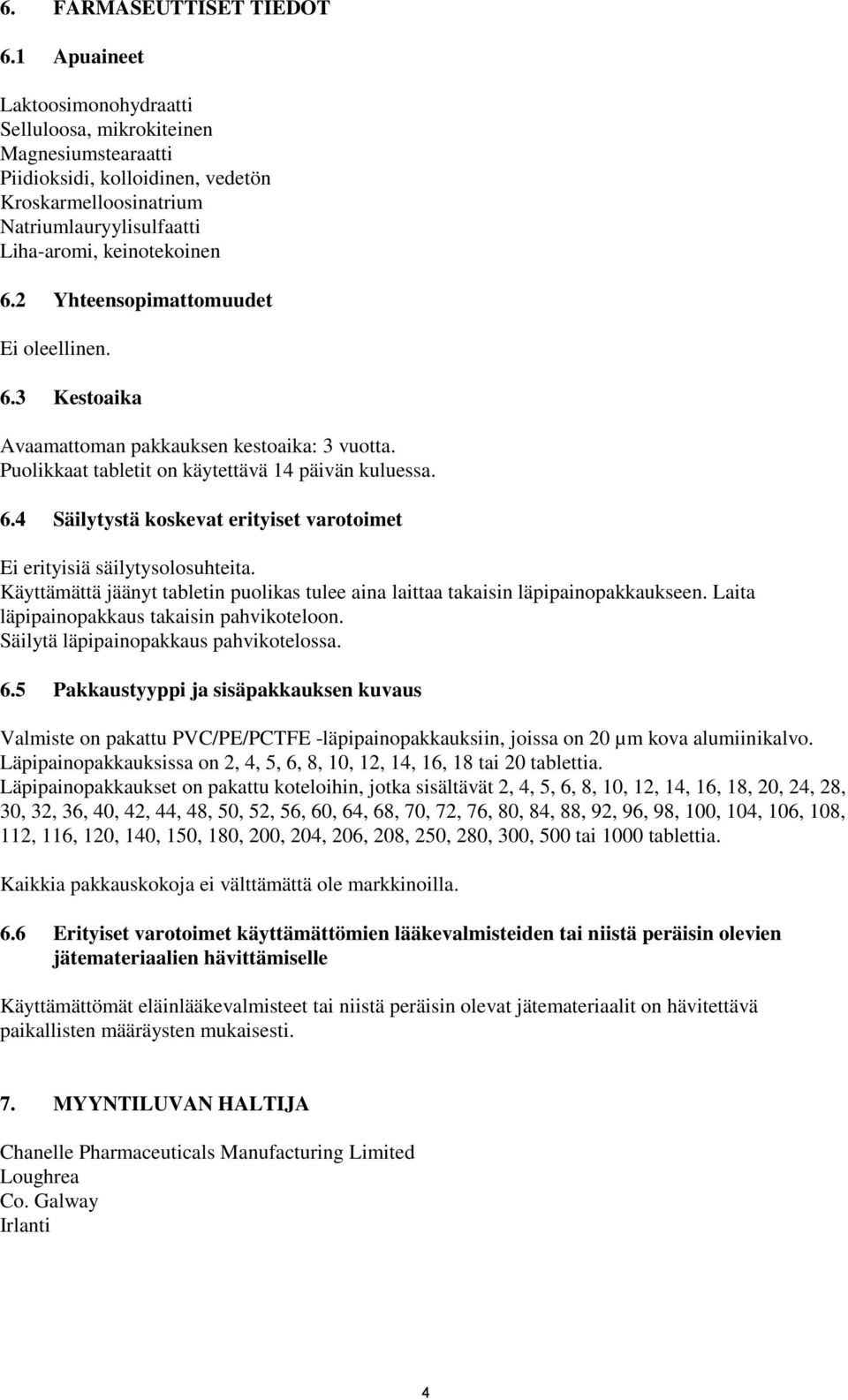 6. FARMASEUTTISET TIEDOT

6.1 Apuaineet

Laktoosimonohydraatti
Selluloosa, mikrokiteinen
Magnesiumstearaatti
Piidioksidi, kolloidinen, vedetön
Kroskarmelloosinatrium
Natriumlauryylisulfaatti
Liha-aromi, keinotekoinen

6.2 Yhteensopimattomuudet

Ei oleellinen.

6.3 Kestoaika

Avaamattoman pakkauksen kestoaika: 3 vuotta.
Puolikkaat tabletit on käytettävä 14 päivän kuluessa.

6.4 Säilytystä koskevat erityiset varotoimet

Ei erityisiä säilytysolosuhteita.
Käyttämättä jäänyt tabletin puolikas tulee aina laittaa takaisin läpipainopakkaukseen. Laita läpipainopakkaus takaisin pahvikoteloon.
Säilytä läpipainopakkaus pahvikotelossa.

6.5 Pakkaustyyppi ja sisäpakkauksen kuvaus

Valmiste on pakattu PVC/PE/PCTFE -läpipainopakkauksiin, joissa on 20 µm kova alumiinikalvo.
Läpipainopakkauksissa on 2, 4, 5, 6, 8, 10, 12, 14, 16, 18 tai 20 tablettia.
Läpipainopakkaukset on pakattu koteloihin, jotka sisältävät 2, 4, 5, 6, 8, 10, 12, 14, 16, 18, 20, 24, 28, 30, 32, 36, 40, 42, 44, 48, 50, 52, 56, 60, 64, 68, 70, 72, 76, 80, 84, 88, 92, 96, 98, 100, 104, 106, 108, 112, 116, 120, 140, 150, 180, 200, 204, 206, 208, 250, 280, 300, 500 tai 1000 tablettia.

Kaikkia pakkauskokoja ei välttämättä ole markkinoilla.

6.6 Erityiset varotoimet käyttämättömien lääkevalmisteiden tai niistä peräisin olevien jätemateriaalien hävittämiselle

Käyttämättömät eläinlääkevalmisteet tai niistä peräisin olevat jätemateriaalit on hävitettävä paikallisten määräysten mukaisesti.

7. MYYNTILUVAN HALTIJA

Chanelle Pharmaceuticals Manufacturing Limited
Loughrea
Co. Galway
Irlanti

4